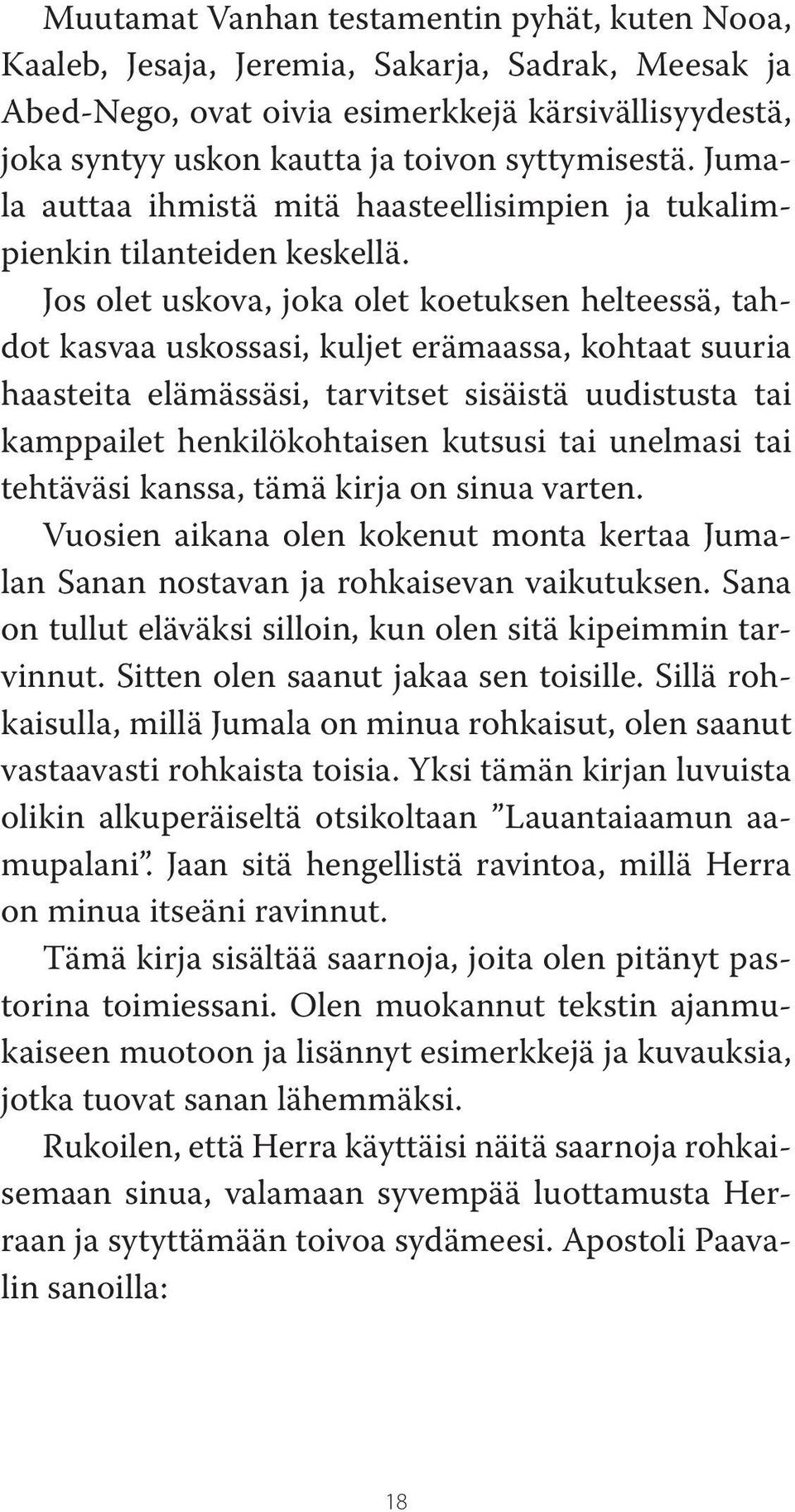 Muutamat Vanhan testamentin pyhät, kuten Nooa, Kaaleb, Jesaja, Jeremia, Sakarja, Sadrak, Meesak ja Abed-Nego, ovat oivia esimerkkejä kärsivällisyydestä, joka syntyy uskon kautta ja toivon syttymisestä. Jumala auttaa ihmistä mitä haasteellisimpien ja tukalimpienkin tilanteiden keskellä.

Jos olet uskova, joka olet koetuksen helteessä, tahdot kasvaa uskossasi, kuljet erämaassa, kohtaat suuria haasteita elämässäsi, tarvitset sisäistä uudistusta tai kamppailet henkilökohtaisen kutsusi tai unelmasi tai tehtäväsi kanssa, tämä kirja on sinua varten.

Vuosien aikana olen kokenut monta kertaa Jumalan Sanan nostavan ja rohkaisevan vaikutuksen. Sana on tullut eläväksi silloin, kun olen sitä kipeimmin tarvinnut. Sitten olen saanut jakaa sen toisille. Sillä rohkaisulla, millä Jumala on minua rohkaisut, olen saanut vastaavasti rohkaista toisia. Yksi tämän kirjan luvuista olikin alkuperäiseltä otsikoltaan ”Lauantaiaamun aamupalani”. Jaan sitä hengellistä ravintoa, millä Herra on minua itseäni ravinnut.

Tämä kirja sisältää saarnoja, joita olen pitänyt pastorina toimiessani. Olen muokannut tekstin ajanmukaiseen muotoon ja lisännyt esimerkkejä ja kuvauksia, jotka tuovat sanan lähemmäksi.

Rukoilen, että Herra käyttäisi näitä saarnoja rohkaisemaan sinua, valamaan syvempää luottamusta Herraan ja sytyttämään toivoa sydämeesi. Apostoli Paavalin sanoilla:

18